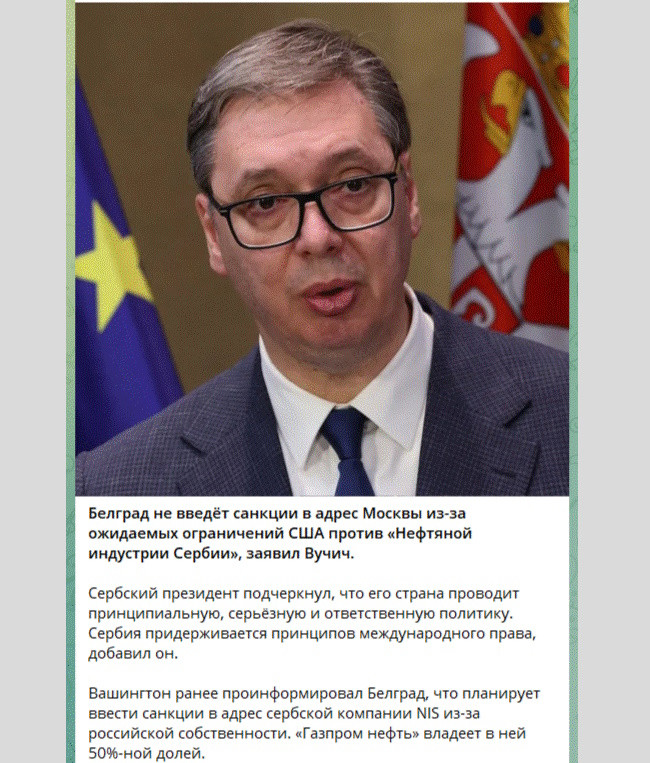 Белград не введёт санкции в адрес Москвы из-за ожидаемых ограничений США против «Нефтяной индустрии Сербии», заявил Вучич.

Сербский президент подчеркнул, что его страна проводит принципиальную, серьёзную и ответственную политику. Сербия придерживается принципов международного права, добавил он.

Вашингтон ранее проинформировал Белград, что планирует ввести санкции в адрес сербской компании NIS из-за российской собственности. «Газпром нефть» владеет в ней 50%-ной долей.